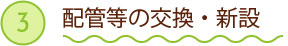 3

配管等の交換・新設